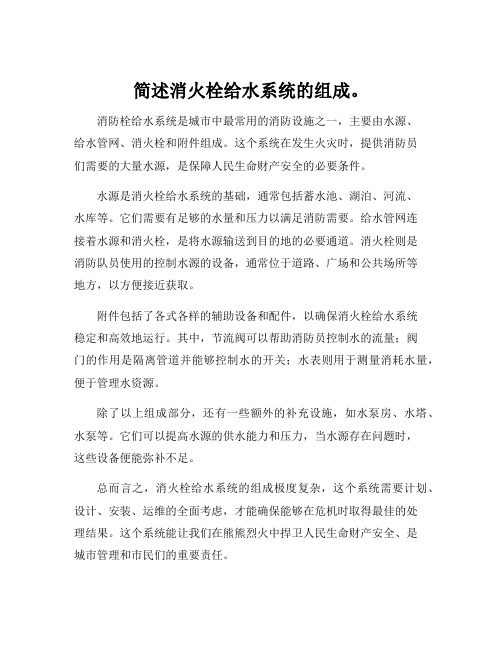 简述消火栓给水系统的组成。

消防栓给水系统是城市中最常用的消防设施之一，主要由水源、给水管网、消火栓和附件组成。这个系统在发生火灾时，提供消防员们需要的大量水源，是保障人民生命财产安全的必要条件。

水源是消火栓给水系统的基础，通常包括蓄水池、湖泊、河流、水库等。它们需要有足够的水量和压力以满足消防需要。给水管网连接着水源和消火栓，是将水源输送到目的地的必要通道。消火栓则是消防队员使用的控制水源的设备，通常位于道路、广场和公共场所等地方，以方便接近获取。

附件包括了各式各样的辅助设备和配件，以确保消火栓给水系统稳定和高效地运行。其中，节流阀可以帮助消防员控制水的流量；阀门的作用是隔离管道并能够控制水的开关；水表则用于测量消耗水量，便于管理水资源。

除了以上组成部分，还有一些额外的补充设施，如水泵房、水塔、水泵等。它们可以提高水源的供水能力和压力，当水源存在问题时，这些设备便能弥补不足。

总而言之，消火栓给水系统的组成极度复杂，这个系统需要计划、设计、安装、运维的全面考虑，才能确保能够在危机时取得最佳的处理结果。这个系统能让我们在熊熊烈火中捍卫人民生命财产安全、是城市管理和市民们的重要责任。